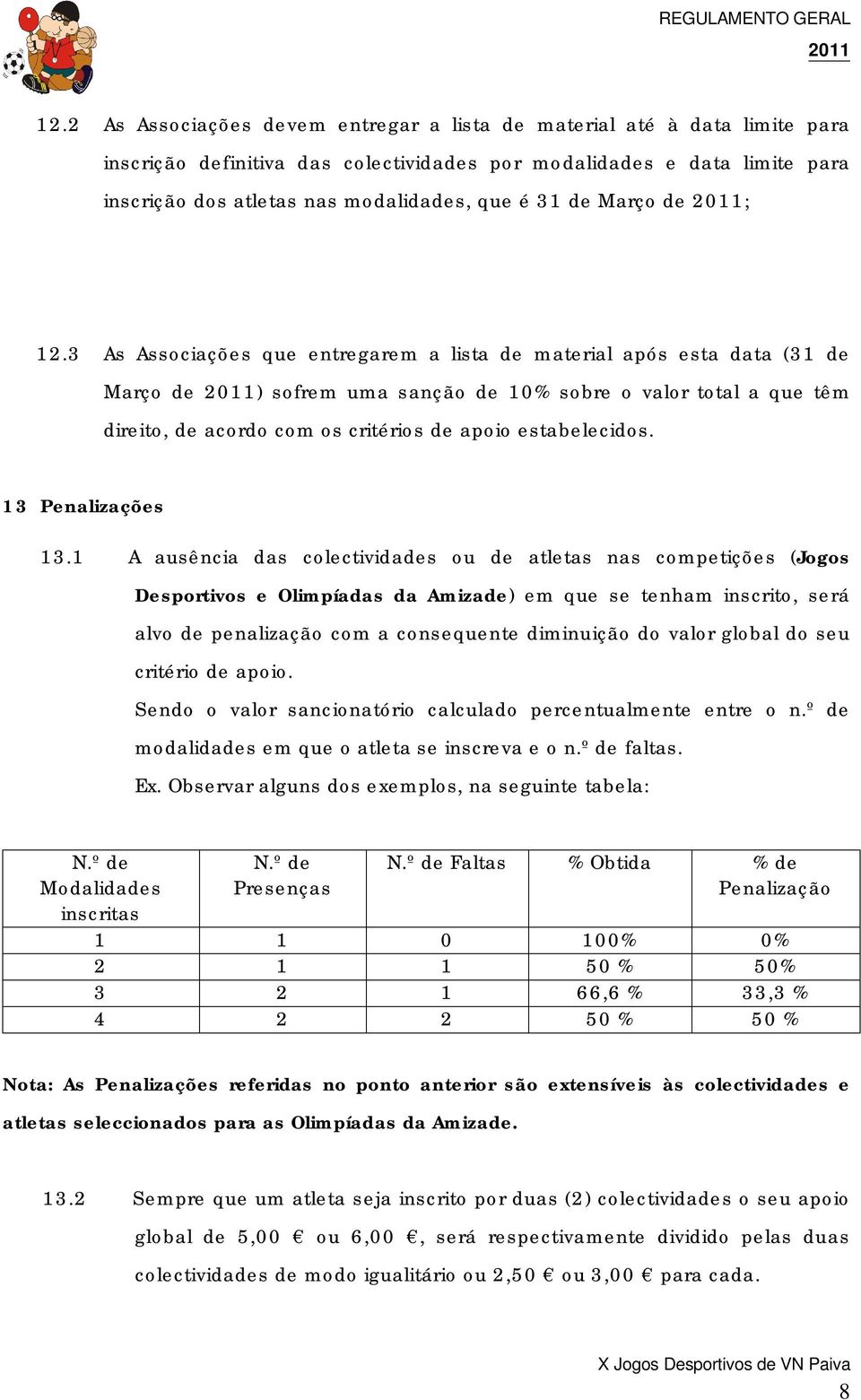 REGULAMENTO GERAL
2011

12.2 As Associações devem entregar a lista de material até à data limite para inscrição definitiva das colectividades por modalidades e data limite para inscrição dos atletas nas modalidades, que é 31 de Março de 2011;

12.3 As Associações que entregarem a lista de material após esta data (31 de Março de 2011) sofrem uma sanção de 10% sobre o valor total a que têm direito, de acordo com os critérios de apoio estabelecidos.

13 Penalizações

13.1 A ausência das colectividades ou de atletas nas competições (Jogos Desportivos e Olimpíadas da Amizade) em que se tenham inscrito, será alvo de penalização com a consequente diminuição do valor global do seu critério de apoio.
Sendo o valor sancionatório calculado percentualmente entre o n.º de modalidades em que o atleta se inscreva e o n.º de faltas.
Ex. Observar alguns dos exemplos, na seguinte tabela:

| N.º de Modalidades inscritas | N.º de Presenças | N.º de Faltas | % Obtida | % de Penalização |
|---|---|---|---|---|
| 1 | 1 | 0 | 100% | 0% |
| 2 | 1 | 1 | 50 % | 50% |
| 3 | 2 | 1 | 66,6 % | 33,3 % |
| 4 | 2 | 2 | 50 % | 50 % |

Nota: As Penalizações referidas no ponto anterior são extensíveis às colectividades e atletas seleccionados para as Olimpíadas da Amizade.

13.2 Sempre que um atleta seja inscrito por duas (2) colectividades o seu apoio global de 5,00 € ou 6,00 €, será respectivamente dividido pelas duas colectividades de modo igualitário ou 2,50 € ou 3,00 € para cada.

X Jogos Desportivos de VN Paiva
8